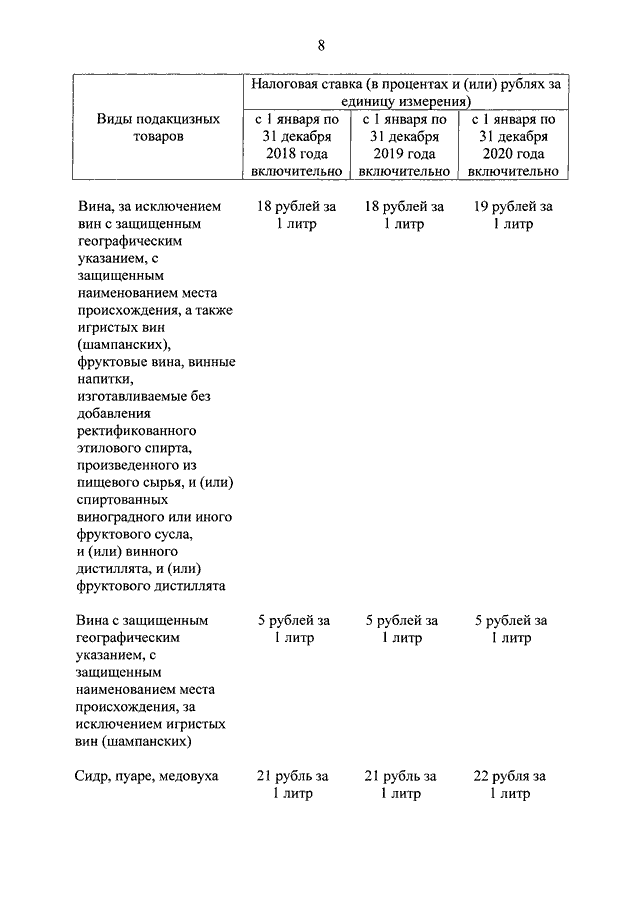 8

| Виды подакцизных товаров | Налоговая ставка (в процентах и (или) рублях за единицу измерения) | | |
|---|---|---|---|
| | с 1 января по 31 декабря 2018 года включительно | с 1 января по 31 декабря 2019 года включительно | с 1 января по 31 декабря 2020 года включительно |
| Вина, за исключением вин с защищенным географическим указанием, с защищенным наименованием места происхождения, а также игристых вин (шампанских), фруктовые вина, винные напитки, изготавливаемые без добавления ректификованного этилового спирта, произведенного из пищевого сырья, и (или) спиртованных виноградного или иного фруктового сусла, и (или) винного дистиллята, и (или) фруктового дистиллята | 18 рублей за 1 литр | 18 рублей за 1 литр | 19 рублей за 1 литр |
| Вина с защищенным географическим указанием, с защищенным наименованием места происхождения, за исключением игристых вин (шампанских) | 5 рублей за 1 литр | 5 рублей за 1 литр | 5 рублей за 1 литр |
| Сидр, пуаре, медовуха | 21 рубль за 1 литр | 21 рубль за 1 литр | 22 рубля за 1 литр |